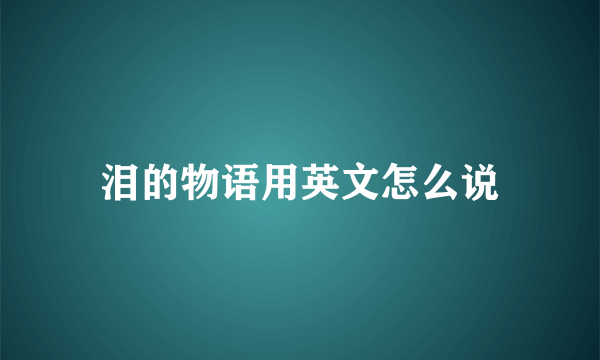 泪的物语用英文怎么说